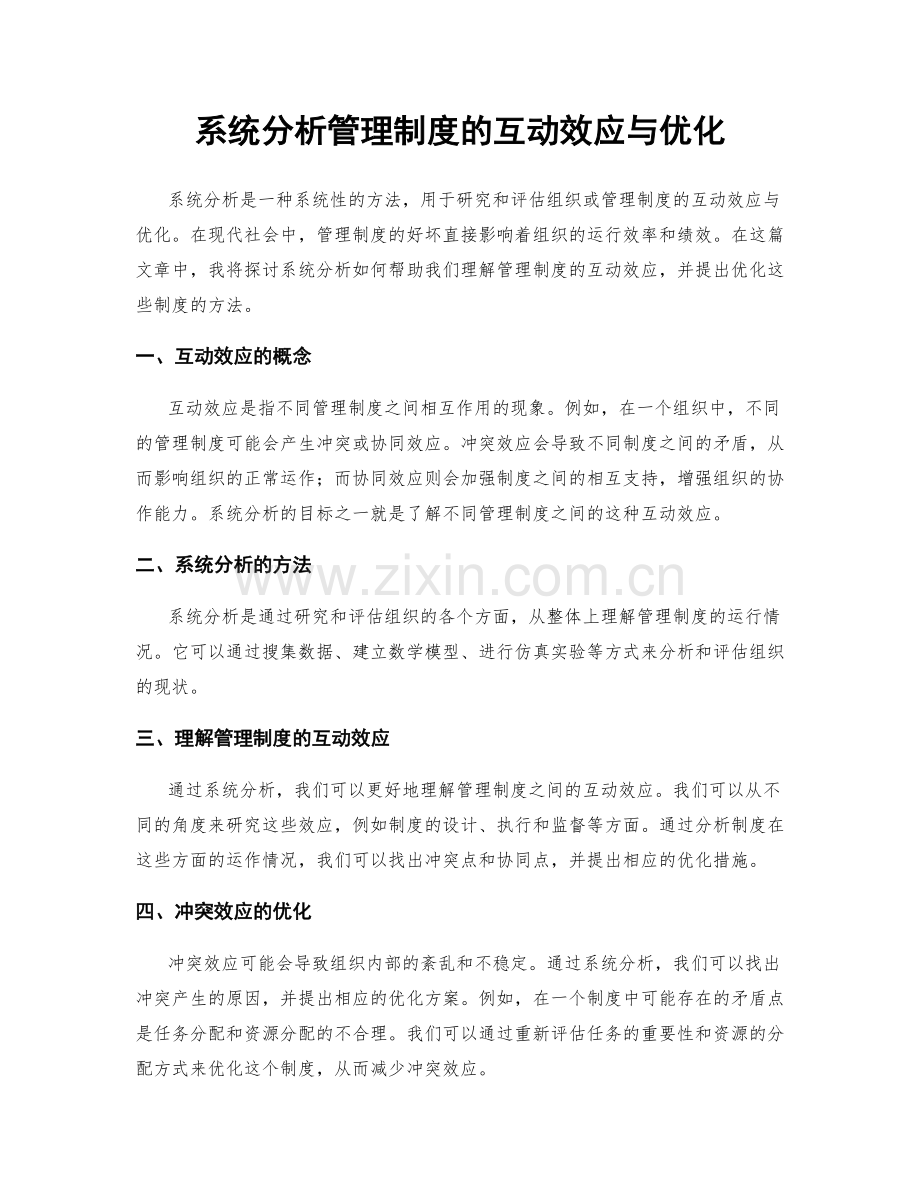 系统分析管理制度的互动效应与优化

系统分析是一种系统性的方法，用于研究和评估组织或管理制度的互动效应与优化。在现代社会中，管理制度的好坏直接影响着组织的运行效率和绩效。在这篇文章中，我将探讨系统分析如何帮助我们理解管理制度的互动效应，并提出优化这些制度的方法。

一、互动效应的概念

互动效应是指不同管理制度之间相互作用的现象。例如，在一个组织中，不同的管理制度可能会产生冲突或协同效应。冲突效应会导致不同制度之间的矛盾，从而影响组织的正常运作；而协同效应则会加强制度之间的相互支持，增强组织的协作能力。系统分析的目标之一就是了解不同管理制度之间的这种互动效应。

二、系统分析的方法

系统分析是通过研究和评估组织的各个方面，从整体上理解管理制度的运行情况。它可以通过搜集数据、建立数学模型、进行仿真实验等方式来分析和评估组织的现状。

三、理解管理制度的互动效应

通过系统分析，我们可以更好地理解管理制度之间的互动效应。我们可以从不同的角度来研究这些效应，例如制度的设计、执行和监督等方面。通过分析制度在这些方面的运作情况，我们可以找出冲突点和协同点，并提出相应的优化措施。

四、冲突效应的优化

冲突效应可能会导致组织内部的紊乱和不稳定。通过系统分析，我们可以找出冲突产生的原因，并提出相应的优化方案。例如，在一个制度中可能存在的矛盾点是任务分配和资源分配的不合理。我们可以通过重新评估任务的重要性和资源的分配方式来优化这个制度，从而减少冲突效应。

www.zixin.com.cn